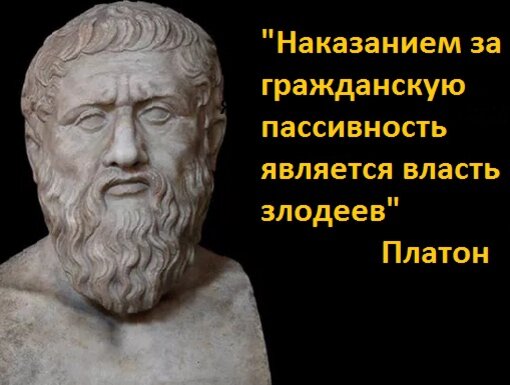 "Наказанием за гражданскую пассивность является власть злодеев"

Платон